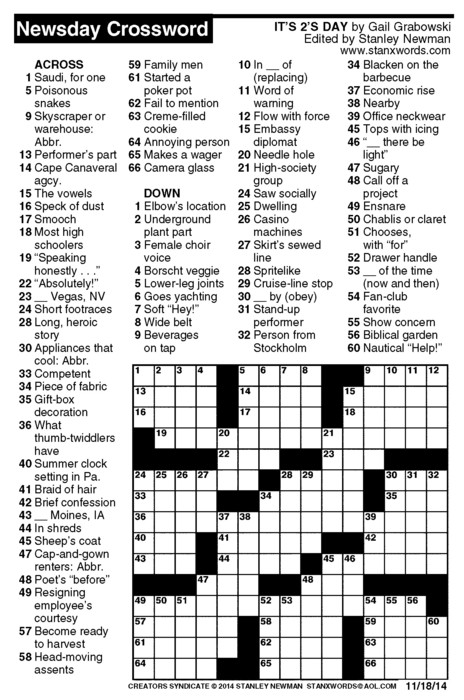 Newsday Crossword

IT'S 2'S DAY by Gail Grabowski
Edited by Stanley Newman
www.stanxwords.com

ACROSS
1 Saudi, for one
5 Poisonous snakes
9 Skyscraper or warehouse: Abbr.
13 Performer's part
14 Cape Canaveral agcy.
15 The vowels
16 Speck of dust
17 Smooch
18 Most high schoolers
19 "Speaking honestly . . ."
22 "Absolutely!"
23 __ Vegas, NV
24 Short footraces
28 Long, heroic story
30 Appliances that cool: Abbr.
33 Competent
34 Piece of fabric
35 Gift-box decoration
36 What thumb-twiddlers have
40 Summer clock setting in Pa.
41 Braid of hair
42 Brief confession
43 __ Moines, IA
44 In shreds
45 Sheep's coat
47 Cap-and-gown renters: Abbr.
48 Poet's "before"
49 Resigning employee's courtesy
57 Become ready to harvest
58 Head-moving assents
59 Family men
61 Started a poker pot
62 Fail to mention
63 Creme-filled cookie
64 Annoying person
65 Makes a wager
66 Camera glass

DOWN
1 Elbow's location
2 Underground plant part
3 Female choir voice
4 Borscht veggie
5 Lower-leg joints
6 Goes yachting
7 Soft "Hey!"
8 Wide belt
9 Beverages on tap
10 In __ of (replacing)
11 Word of warning
12 Flow with force
15 Embassy diplomat
20 Needle hole
21 High-society group
24 Saw socially
25 Dwelling
26 Casino machines
27 Skirt's sewed line
28 Spritelike
29 Cruise-line stop
30 __ by (obey)
31 Stand-up performer
32 Person from Stockholm
34 Blacken on the barbecue
37 Economic rise
38 Nearby
39 Office neckwear
45 Tops with icing
46 "__ there be light"
47 Sugary
48 Call off a project
49 Ensnare
50 Chablis or claret
51 Chooses, with "for"
52 Drawer handle
53 __ of the time (now and then)
54 Fan-club favorite
55 Show concern
56 Biblical garden
60 Nautical "Help!"

1 2 3 4 5 6 7 8 9 10 11 12 13 14 15 16 17 18 19 20 21 22 23 24 25 26 27 28 29 30 31 32 33 34 35 36 37 38 39 40 41 42 43 44 45 46 47 48 49 50 51 52 53 54 55 56 57 58 59 60 61 62 63 64 65 66

CREATORS SYNDICATE © 2014 STANLEY NEWMAN STANXWORDS@AOL.COM 11/18/14